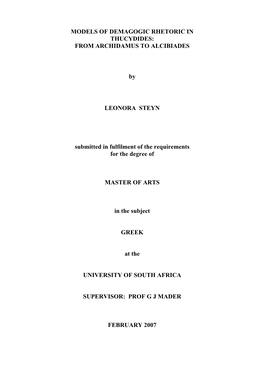 MODELS OF DEMAGOGIC RHETORIC IN THUCYDIDES:
FROM ARCHIDAMUS TO ALCIBIADES

by

LEONORA STEYN

submitted in fulfilment of the requirements for the degree of

MASTER OF ARTS

in the subject

GREEK

at the

UNIVERSITY OF SOUTH AFRICA

SUPERVISOR: PROF G J MADER

FEBRUARY 2007